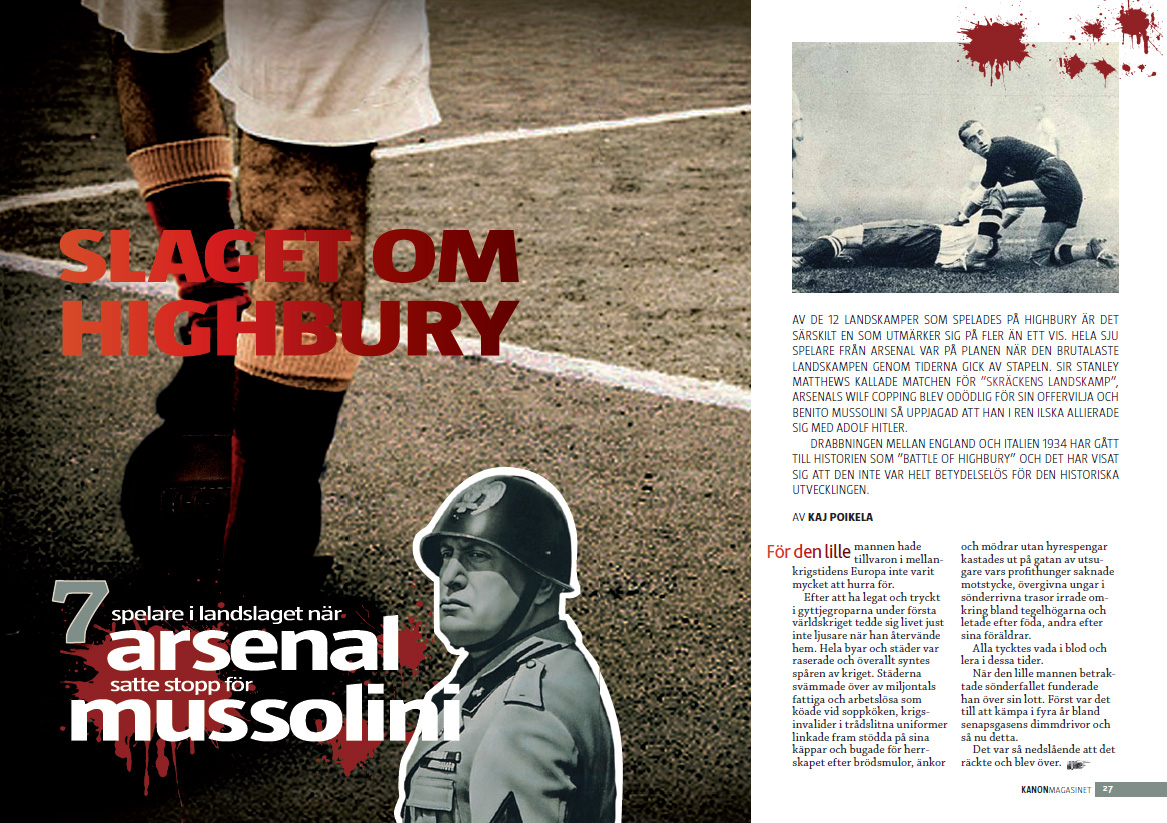 SLAGET OM HIGHBURY

7 spelare i landslaget när arsenal satte stopp för mussolini

AV DE 12 LANDSKAMPER SOM SPELADES PÅ HIGHBURY ÄR DET SÄRSKILT EN SOM UTMÄRKER SIG PÅ FLER ÄN ETT VIS. HELA SJU SPELARE FRÅN ARSENAL VAR PÅ PLANEN NÄR DEN BRUTALASTE LANDSKAMPEN GENOM TIDERNA GICK AV STAPELN. SIR STANLEY MATTHEWS KALLADE MATCHEN FÖR "SKRÄCKENS LANDSKAMP", ARSENALS WILF COPPING BLEV ODÖDLIG FÖR SIN OFFERVILJA OCH BENITO MUSSOLINI SÅ UPPJAGAD ATT HAN I REN ILSKA ALLIERADE SIG MED ADOLF HITLER.

DRABBNINGEN MELLAN ENGLAND OCH ITALIEN 1934 HAR GÅTT TILL HISTORIEN SOM "BATTLE OF HIGHBURY" OCH DET HAR VISAT SIG ATT DEN INTE VAR HELT BETYDELSELÖS FÖR DEN HISTORISKA UTVECKLINGEN.

AV KAJ POIKELA

För den lille mannen hade tillvaron i mellankrigstidens Europa inte varit mycket att hurra för.

Efter att ha legat och tryckt i gyttjegroparna under första världskriget tedde sig livet just inte ljusare när han återvände hem. Hela byar och städer var raserade och överallt syntes spåren av kriget. Städerna svämmade över av miljontals fattiga och arbetslösa som köade vid soppköken, krigsinvalider i trådslitna uniformer linkade fram stödda på sina käppar och bugade för herrskapet efter brödsmulor, änkor och mödrar utan hyrespengar kastades ut på gatan av utsugare vars profithunger saknade motstycke, övergivna ungar i sönderrivna trasor irrade omkring bland tegelhögarna och letade efter föda, andra efter sina föräldrar.

Alla tycktes vada i blod och lera i dessa tider.

När den lille mannen betraktade sönderfallet funderade han över sin lott. Först var det till att kämpa i fyra år bland senapsgasens dimmdrivor och så nu detta.

Det var så nedslående att det räckte och blev över.

KANONMAGASINET 27